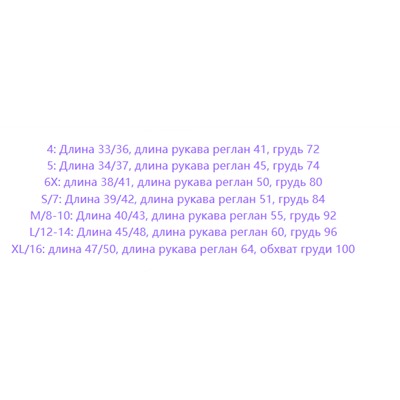 4: Длина 33/36, длина рукава реглан 41, грудь 72
5: Длина 34/37, длина рукава реглан 45, грудь 74
6X: длина 38/41, длина рукава реглан 50, грудь 80
S/7: Длина 39/42, длина рукава реглан 51, грудь 84
M/8-10: Длина 40/43, длина рукава реглан 55, грудь 92
L/12-14: Длина 45/48, длина рукава реглан 60, грудь 96
XL/16: длина 47/50, длина рукава реглан 64, обхват груди 100